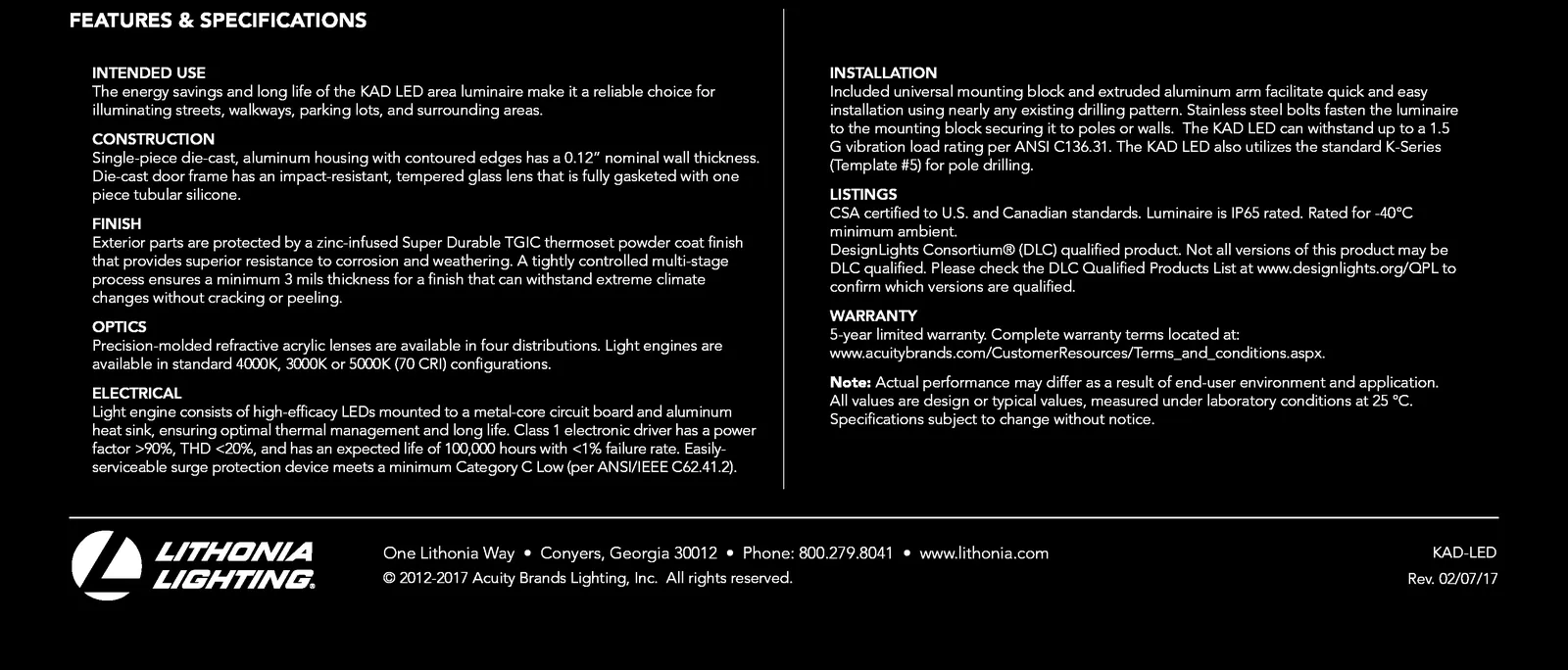 FEATURES & SPECIFICATIONS

INTENDED USE
The energy savings and long life of the KAD LED area luminaire make it a reliable choice for illuminating streets, walkways, parking lots, and surrounding areas.

CONSTRUCTION
Single-piece die-cast, aluminum housing with contoured edges has a 0.12" nominal wall thickness. Die-cast door frame has an impact-resistant, tempered glass lens that is fully gasketed with one piece tubular silicone.

FINISH
Exterior parts are protected by a zinc-infused Super Durable TGIC thermoset powder coat finish that provides superior resistance to corrosion and weathering. A tightly controlled multi-stage process ensures a minimum 3 mils thickness for a finish that can withstand extreme climate changes without cracking or peeling.

OPTICS
Precision-molded refractive acrylic lenses are available in four distributions. Light engines are available in standard 4000K, 3000K or 5000K (70 CRI) configurations.

ELECTRICAL
Light engine consists of high-efficacy LEDs mounted to a metal-core circuit board and aluminum heat sink, ensuring optimal thermal management and long life. Class 1 electronic driver has a power factor >90%, THD <20%, and has an expected life of 100,000 hours with <1% failure rate. Easily-serviceable surge protection device meets a minimum Category C Low (per ANSI/IEEE C62.41.2).

INSTALLATION
Included universal mounting block and extruded aluminum arm facilitate quick and easy installation using nearly any existing drilling pattern. Stainless steel bolts fasten the luminaire to the mounting block securing it to poles or walls. The KAD LED can withstand up to a 1.5 G vibration load rating per ANSI C136.31. The KAD LED also utilizes the standard K-Series (Template #5) for pole drilling.

LISTINGS
CSA certified to U.S. and Canadian standards. Luminaire is IP65 rated. Rated for -40°C minimum ambient.
DesignLights Consortium® (DLC) qualified product. Not all versions of this product may be DLC qualified. Please check the DLC Qualified Products List at www.designlights.org/QPL to confirm which versions are qualified.

WARRANTY
5-year limited warranty. Complete warranty terms located at:
www.acuitybrands.com/CustomerResources/Terms_and_conditions.aspx.

Note: Actual performance may differ as a result of end-user environment and application. All values are design or typical values, measured under laboratory conditions at 25 °C. Specifications subject to change without notice.

LITHONIA
LIGHTING®

One Lithonia Way • Conyers, Georgia 30012 • Phone: 800.279.8041 • www.lithonia.com
© 2012-2017 Acuity Brands Lighting, Inc. All rights reserved.

KAD-LED
Rev. 02/07/17